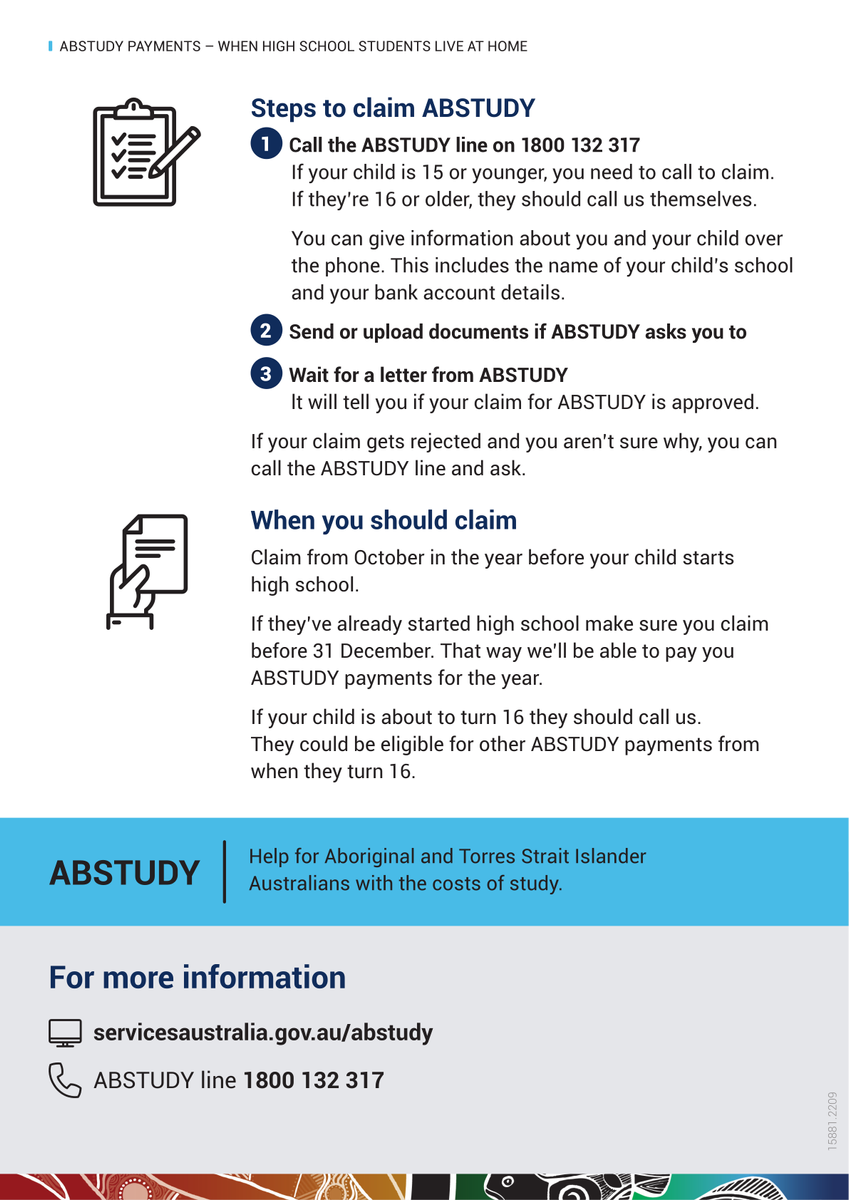 ABSTUDY PAYMENTS – WHEN HIGH SCHOOL STUDENTS LIVE AT HOME

Steps to claim ABSTUDY

1 Call the ABSTUDY line on 1800 132 317
If your child is 15 or younger, you need to call to claim. If they're 16 or older, they should call us themselves.

You can give information about you and your child over the phone. This includes the name of your child's school and your bank account details.

2 Send or upload documents if ABSTUDY asks you to

3 Wait for a letter from ABSTUDY
It will tell you if your claim for ABSTUDY is approved.

If your claim gets rejected and you aren't sure why, you can call the ABSTUDY line and ask.

When you should claim

Claim from October in the year before your child starts high school.

If they've already started high school make sure you claim before 31 December. That way we'll be able to pay you ABSTUDY payments for the year.

If your child is about to turn 16 they should call us. They could be eligible for other ABSTUDY payments from when they turn 16.

ABSTUDY

Help for Aboriginal and Torres Strait Islander Australians with the costs of study.

For more information

servicesaustralia.gov.au/abstudy

ABSTUDY line 1800 132 317

15881 2209